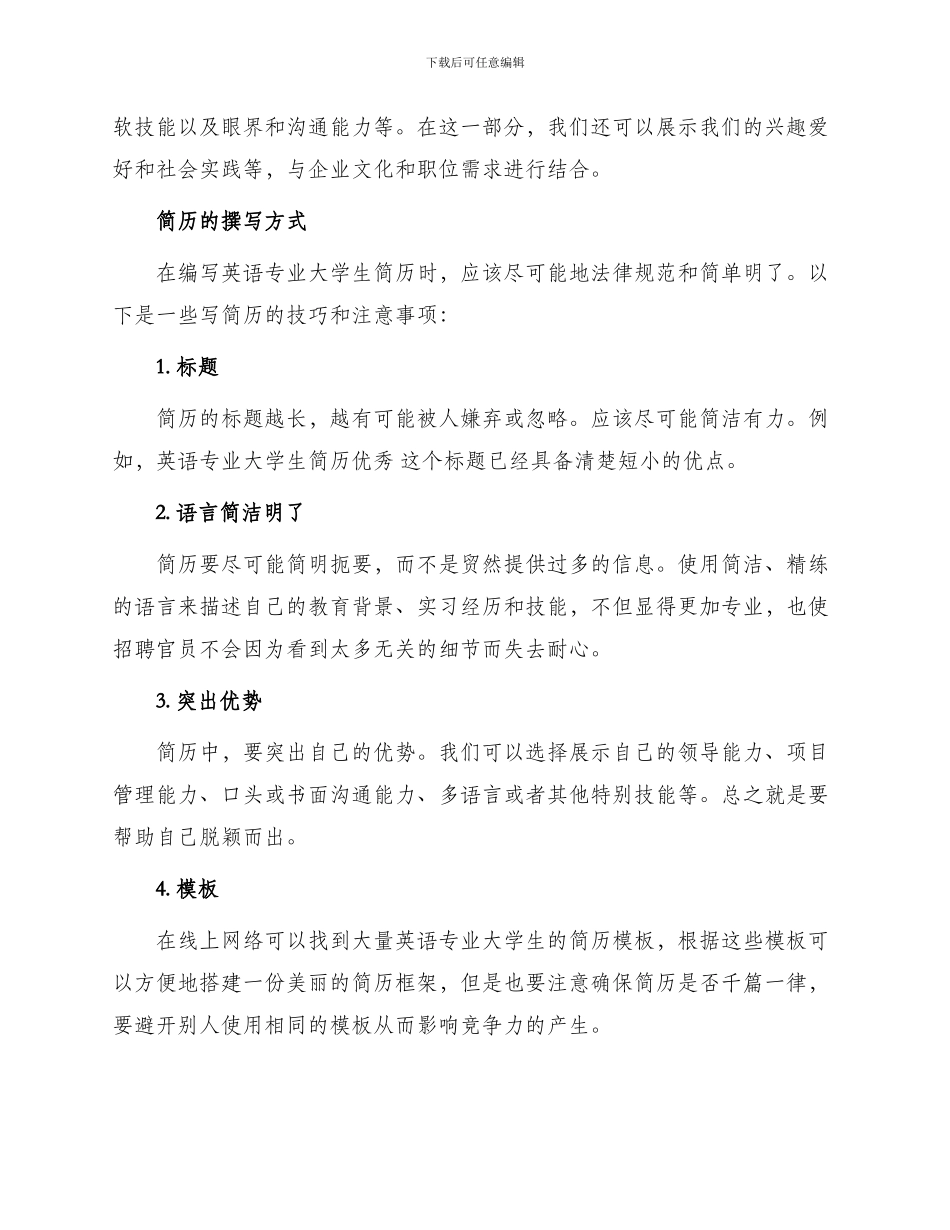 下载后可任意编辑

软技能以及眼界和沟通能力等。在这一部分，我们还可以展示我们的兴趣爱好和社会实践等，与企业文化和职位需求进行结合。

简历的撰写方式

在编写英语专业大学生简历时，应该尽可能地法律规范和简单明了。以下是一些写简历的技巧和注意事项：

1. 标题

简历的标题越长，越有可能被人嫌弃或忽略。应该尽可能简洁有力。例如，英语专业大学生简历优秀 这个标题已经具备清楚短小的优点。

2. 语言简洁明了

简历要尽可能简明扼要，而不是贸然提供过多的信息。使用简洁、精练的语言来描述自己的教育背景、实习经历和技能，不但显得更加专业，也使招聘官员不会因为看到太多无关的细节而失去耐心。

3. 突出优势

简历中，要突出自己的优势。我们可以选择展示自己的领导能力、项目管理能力、口头或书面沟通能力、多语言或者其他特别技能等。总之就是要帮助自己脱颖而出。

4. 模板

在线上网络可以找到大量英语专业大学生的简历模板，根据这些模板可以方便地搭建一份美丽的简历框架，但是也要注意确保简历是否千篇一律，要避开别人使用相同的模板从而影响竞争力的产生。